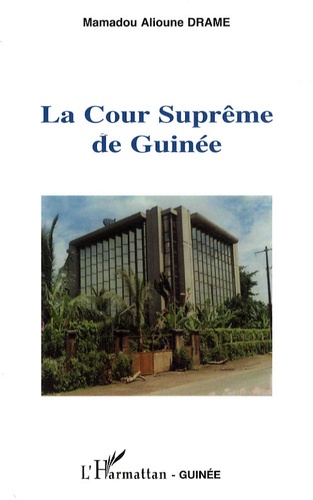 Mamadou Alioune DRAME

La Cour Suprême de Guinée

L'Harmattan - GUINÉE